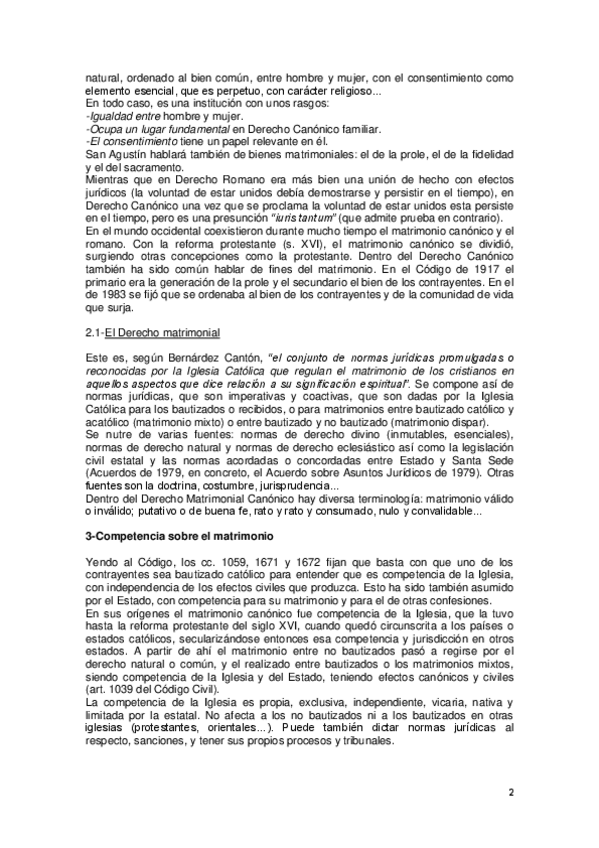 natural, ordenado al bien común, entre hombre y mujer, con el consentimiento como elemento esencial, que es perpetuo, con carácter religioso...
En todo caso, es una institución con unos rasgos:
-Igualdad entre hombre y mujer.
-Ocupa un lugar fundamental en Derecho Canónico familiar.
-El consentimiento tiene un papel relevante en él.
San Agustín hablará también de bienes matrimoniales: el de la prole, el de la fidelidad y el del sacramento.
Mientras que en Derecho Romano era más bien una unión de hecho con efectos jurídicos (la voluntad de estar unidos debía demostrarse y persistir en el tiempo), en Derecho Canónico una vez que se proclama la voluntad de estar unidos esta persiste en el tiempo, pero es una presunción "iuris tantum" (que admite prueba en contrario).
En el mundo occidental coexistieron durante mucho tiempo el matrimonio canónico y el romano. Con la reforma protestante (s. XVI), el matrimonio canónico se dividió, surgiendo otras concepciones como la protestante. Dentro del Derecho Canónico también ha sido común hablar de fines del matrimonio. En el Código de 1917 el primario era la generación de la prole y el secundario el bien de los contrayentes. En el de 1983 se fijó que se ordenaba al bien de los contrayentes y de la comunidad de vida que surja.

2.1-El Derecho matrimonial

Este es, según Bernárdez Cantón, "el conjunto de normas jurídicas promulgadas o reconocidas por la Iglesia Católica que regulan el matrimonio de los cristianos en aquellos aspectos que dice relación a su significación espiritual". Se compone así de normas jurídicas, que son imperativas y coactivas, que son dadas por la Iglesia Católica para los bautizados o recibidos, o para matrimonios entre bautizado católico y acatólico (matrimonio mixto) o entre bautizado y no bautizado (matrimonio dispar).
Se nutre de varias fuentes: normas de derecho divino (inmutables, esenciales), normas de derecho natural y normas de derecho eclesiástico así como la legislación civil estatal y las normas acordadas o concordadas entre Estado y Santa Sede (Acuerdos de 1979, en concreto, el Acuerdo sobre Asuntos Jurídicos de 1979). Otras fuentes son la doctrina, costumbre, jurisprudencia...
Dentro del Derecho Matrimonial Canónico hay diversa terminología: matrimonio válido o inválido; putativo o de buena fe, rato y rato y consumado, nulo y convalidable...

3-Competencia sobre el matrimonio

Yendo al Código, los cc. 1059, 1671 y 1672 fijan que basta con que uno de los contrayentes sea bautizado católico para entender que es competencia de la Iglesia, con independencia de los efectos civiles que produzca. Esto ha sido también asumido por el Estado, con competencia para su matrimonio y para el de otras confesiones.
En sus orígenes el matrimonio canónico fue competencia de la Iglesia, que la tuvo hasta la reforma protestante del siglo XVI, cuando quedó circunscrita a los países o estados católicos, secularizándose entonces esa competencia y jurisdicción en otros estados. A partir de ahí el matrimonio entre no bautizados pasó a regirse por el derecho natural o común, y el realizado entre bautizados o los matrimonios mixtos, siendo competencia de la Iglesia y del Estado, teniendo efectos canónicos y civiles (art. 1039 del Código Civil).
La competencia de la Iglesia es propia, exclusiva, independiente, vicaria, nativa y limitada por la estatal. No afecta a los no bautizados ni a los bautizados en otras iglesias (protestantes, orientales...). Puede también dictar normas jurídicas al respecto, sanciones, y tener sus propios procesos y tribunales.

2